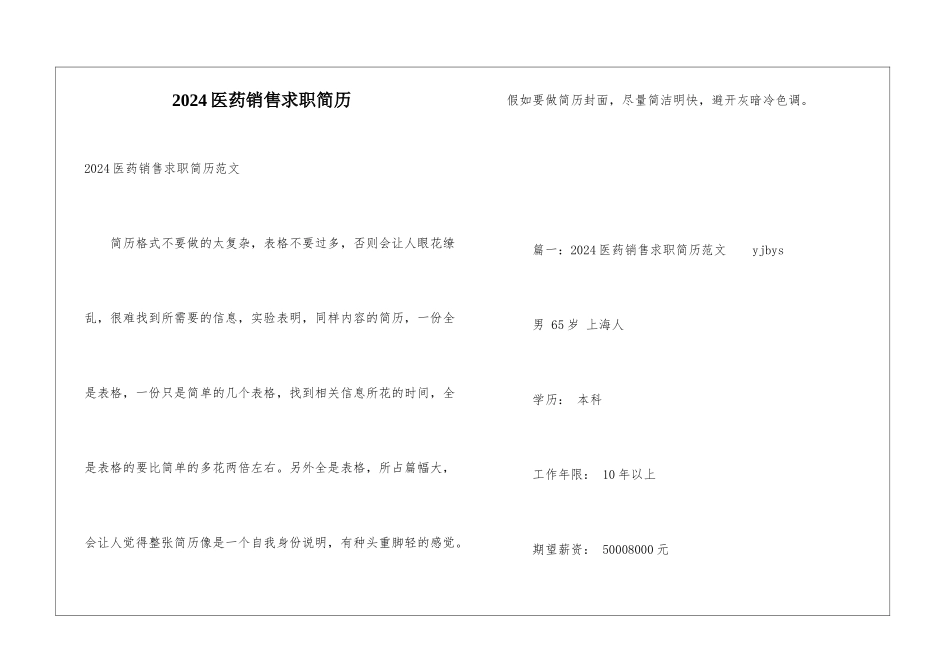 2024医药销售求职简历

2024医药销售求职简历范文

简历格式不要做的太复杂，表格不要过多，否则会让人眼花缭乱，很难找到所需要的信息，实验表明，同样内容的简历，一份全是表格，一份只是简单的几个表格，找到相关信息所花的时间，全是表格的要比简单的多花两倍左右。另外全是表格，所占篇幅大，会让人觉得整张简历像是一个自我身份说明，有种头重脚轻的感觉。

假如要做简历封面，尽量简洁明快，避开灰暗冷色调。

篇一：2024医药销售求职简历范文 yjbys

男 65岁 上海人

学历： 本科

工作年限： 10年以上

期望薪资： 50008000元